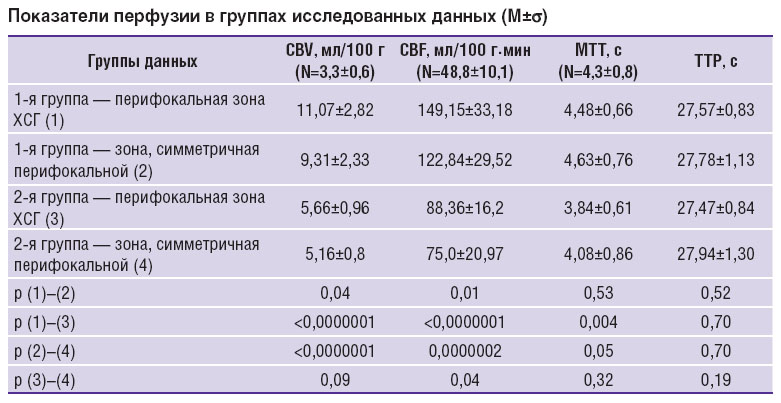 Показатели перфузии в группах исследованных данных (M±σ)

| Группы данных | CBV, мл/100 г (N=3,3±0,6) | CBF, мл/100 г·мин (N=48,8±10,1) | MTT, с (N=4,3±0,8) | TTP, с |
|---|---|---|---|---|
| 1-я группа — перифокальная зона ХСГ (1) | 11,07±2,82 | 149,15±33,18 | 4,48±0,66 | 27,57±0,83 |
| 1-я группа — зона, симметричная перифокальной (2) | 9,31±2,33 | 122,84±29,52 | 4,63±0,76 | 27,78±1,13 |
| 2-я группа — перифокальная зона ХСГ (3) | 5,66±0,96 | 88,36±16,2 | 3,84±0,61 | 27,47±0,84 |
| 2-я группа — зона, симметричная перифокальной (4) | 5,16±0,8 | 75,0±20,97 | 4,08±0,86 | 27,94±1,30 |
| p (1)–(2) | 0,04 | 0,01 | 0,53 | 0,52 |
| p (1)–(3) | <0,0000001 | <0,0000001 | 0,004 | 0,70 |
| p (2)–(4) | <0,0000001 | 0,0000002 | 0,05 | 0,70 |
| p (3)–(4) | 0,09 | 0,04 | 0,32 | 0,19 |